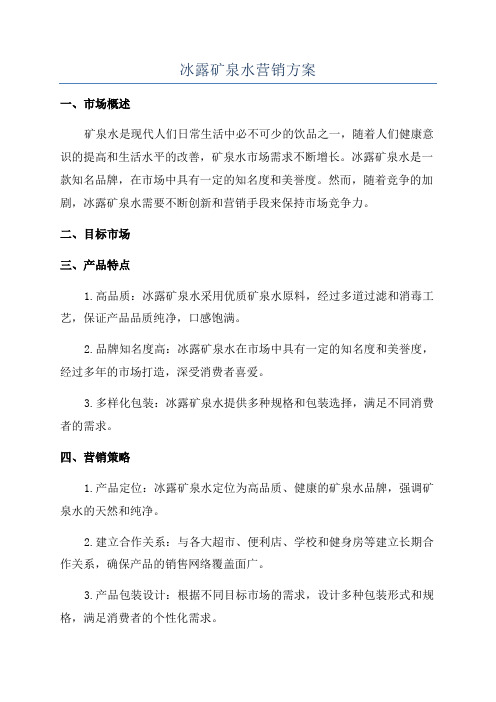 冰露矿泉水营销方案

一、市场概述

矿泉水是现代人们日常生活中必不可少的饮品之一，随着人们健康意识的提高和生活水平的改善，矿泉水市场需求不断增长。冰露矿泉水是一款知名品牌，在市场中具有一定的知名度和美誉度。然而，随着竞争的加剧，冰露矿泉水需要不断创新和营销手段来保持市场竞争力。

二、目标市场

三、产品特点

1.高品质：冰露矿泉水采用优质矿泉水原料，经过多道过滤和消毒工艺，保证产品品质纯净，口感饱满。

2.品牌知名度高：冰露矿泉水在市场中具有一定的知名度和美誉度，经过多年的市场打造，深受消费者喜爱。

3.多样化包装：冰露矿泉水提供多种规格和包装选择，满足不同消费者的需求。

四、营销策略

1.产品定位：冰露矿泉水定位为高品质、健康的矿泉水品牌，强调矿泉水的天然和纯净。

2.建立合作关系：与各大超市、便利店、学校和健身房等建立长期合作关系，确保产品的销售网络覆盖面广。

3.产品包装设计：根据不同目标市场的需求，设计多种包装形式和规格，满足消费者的个性化需求。